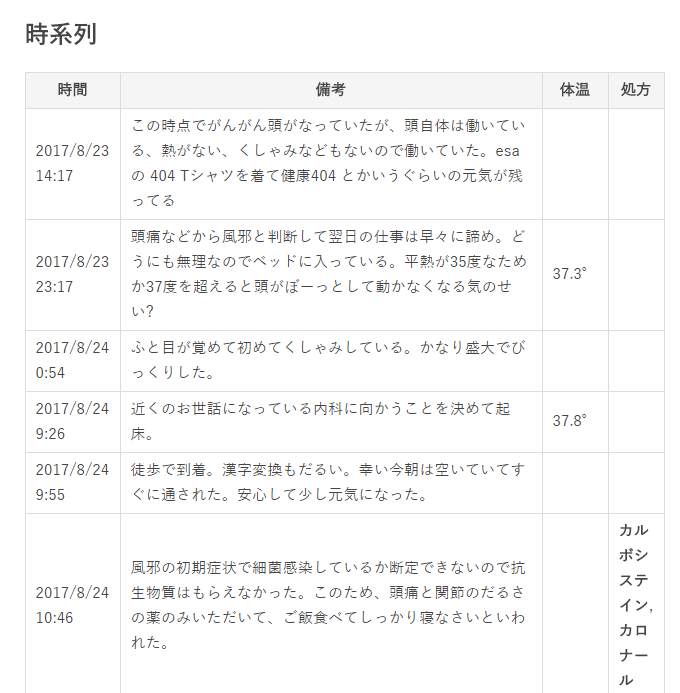 時系列

| 時間 | 備考 | 体温 | 処方 |
|---|---|---|---|
| 2017/8/23 14:17 | この時点でがんがん頭がなっていたが、頭自体は働いている、熱がない、くしゃみなどもないので働いていた。esa の 404 Tシャツを着て健康404 とかいうぐらいの元気が残ってる | | |
| 2017/8/23 23:17 | 頭痛などから風邪と判断して翌日の仕事は早々に諦め。どうにも無理なのでベッドに入っている。平熱が35度なためか37度を超えると頭がぼーっとして動かなくなる気のせい? | 37.3° | |
| 2017/8/24 0:54 | ふと目が覚めて初めてくしゃみしている。かなり盛大でびっくりした。 | | |
| 2017/8/24 9:26 | 近くのお世話になっている内科に向かうことを決めて起床。 | 37.8° | |
| 2017/8/24 9:55 | 徒歩で到着。漢字変換もだるい。幸い今朝は空いていてすぐに通された。安心して少し元気になった。 | | |
| 2017/8/24 10:46 | 風邪の初期症状で細菌感染しているか断定できないので抗生物質はもらえなかった。このため、頭痛と関節のだるさの薬のみいただいて、ご飯食べてしっかり寝なさいといわれた。 | | カルボシステイン, カロナール |